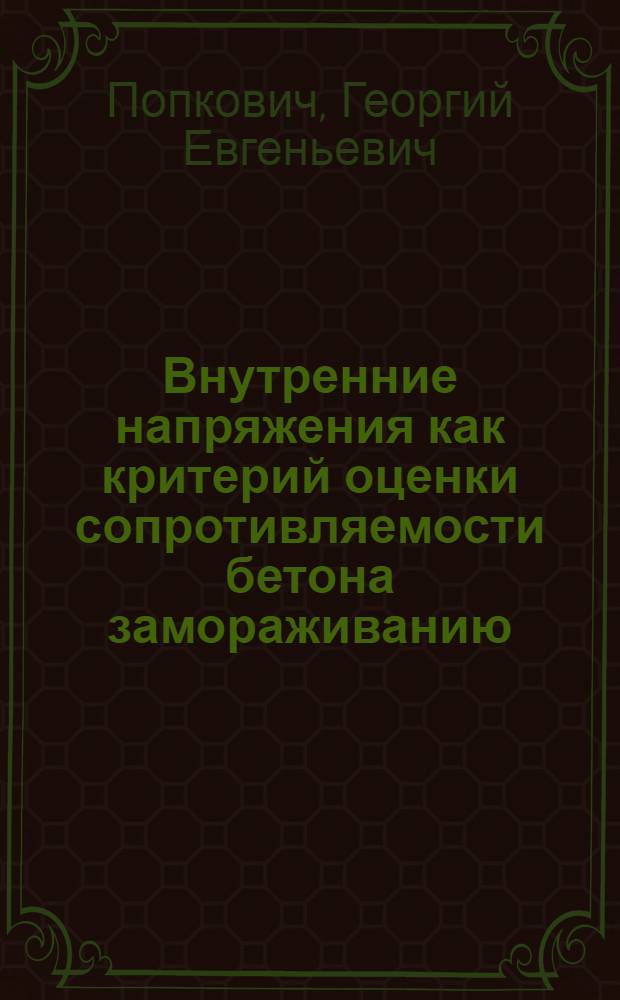 Попкович, Георгий Евгеньевич

Внутренние напряжения как критерий оценки сопротивляемости бетона замораживанию